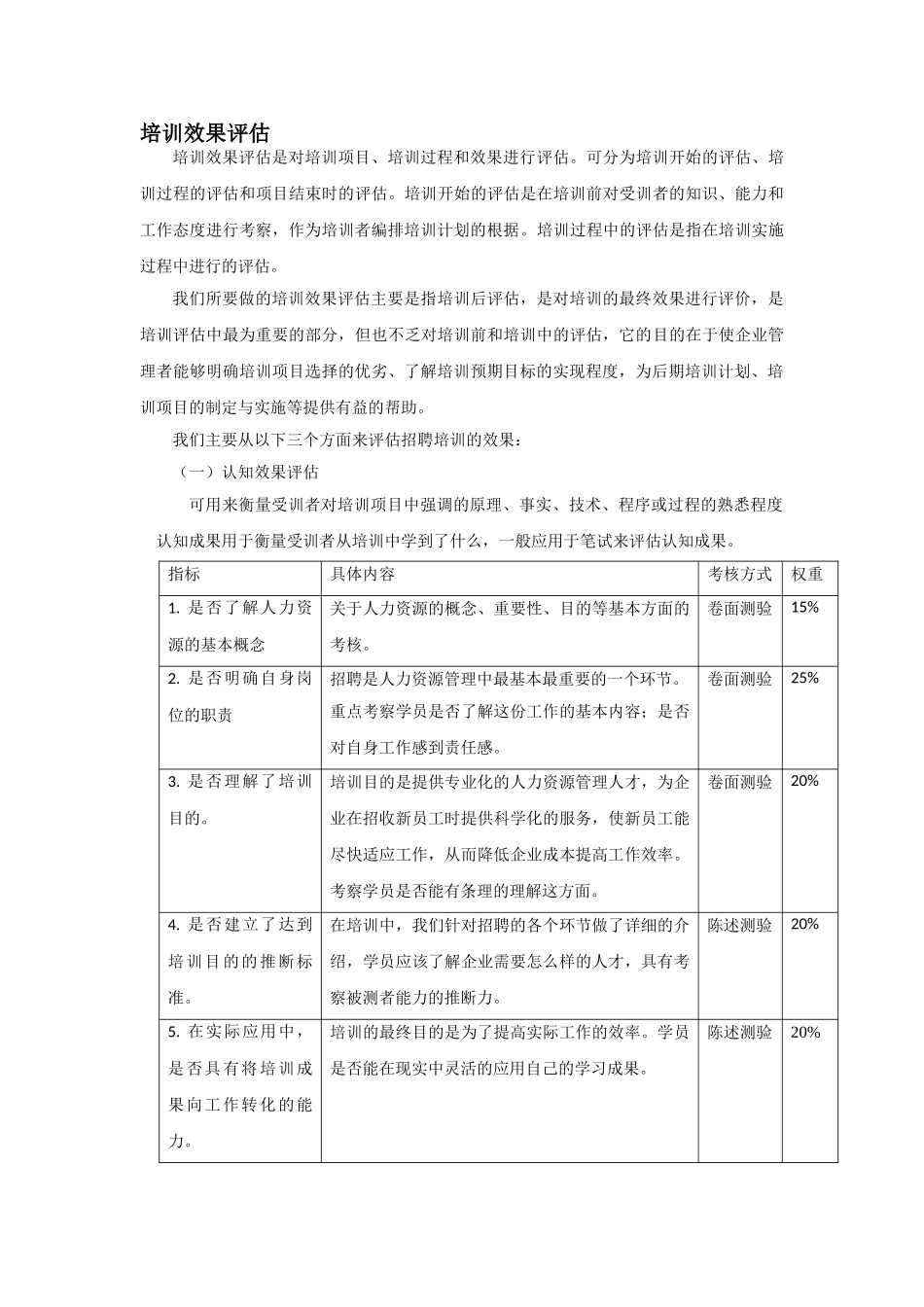 培训效果评估

培训效果评估是对培训项目、培训过程和效果进行评估。可分为培训开始的评估、培训过程的评估和项目结束时的评估。培训开始的评估是在培训前对受训者的知识、能力和工作态度进行考察，作为培训者编排培训计划的根据。培训过程中的评估是指在培训实施过程中进行的评估。

我们所要做的培训效果评估主要是指培训后评估，是对培训的最终效果进行评价，是培训评估中最为重要的部分，但也不乏对培训前和培训中的评估，它的目的在于使企业管理者能够明确培训项目选择的优劣、了解培训预期目标的实现程度，为后期培训计划、培训项目的制定与实施等提供有益的帮助。

我们主要从以下三个方面来评估招聘培训的效果：

（一）认知效果评估

可用来衡量受训者对培训项目中强调的原理、事实、技术、程序或过程的熟悉程度认知成果用于衡量受训者从培训中学到了什么，一般应用于笔试来评估认知成果。

| 指标 | 具体内容 | 考核方式 | 权重 |
|---|---|---|---|
| 1.是否了解人力资源的基本概念 | 关于人力资源的概念、重要性、目的等基本方面的考核。 | 卷面测验 | 15% |
| 2.是否明确自身岗位的职责 | 招聘是人力资源管理中最基本最重要的一个环节。重点考察学员是否了解这份工作的基本内容；是否对自身工作感到责任感。 | 卷面测验 | 25% |
| 3.是否理解了培训目的。 | 培训目的是提供专业化的人力资源管理人才，为企业在招收新员工时提供科学化的服务，使新员工能尽快适应工作，从而降低企业成本提高工作效率。考察学员是否能有条理的理解这方面。 | 卷面测验 | 20% |
| 4.是否建立了达到培训目的的推断标准。 | 在培训中，我们针对招聘的各个环节做了详细的介绍，学员应该了解企业需要怎么样的人才，具有考察被测者能力的推断力。 | 陈述测验 | 20% |
| 5.在实际应用中，是否具有将培训成果向工作转化的能力。 | 培训的最终目的是为了提高实际工作的效率。学员是否能在现实中灵活的应用自己的学习成果。 | 陈述测验 | 20% |